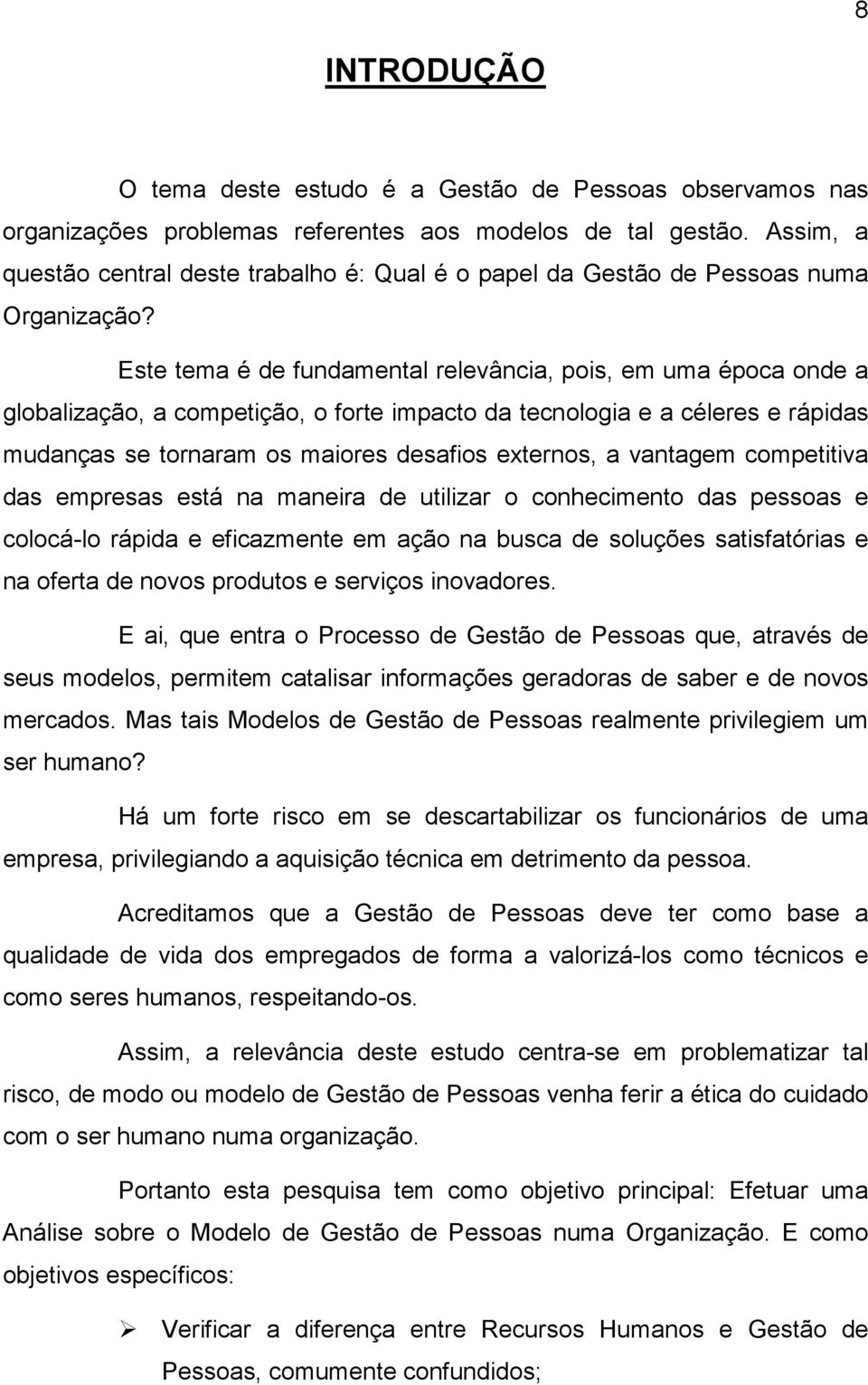 8

INTRODUÇÃO

O tema deste estudo é a Gestão de Pessoas observamos nas organizações problemas referentes aos modelos de tal gestão. Assim, a questão central deste trabalho é: Qual é o papel da Gestão de Pessoas numa Organização?

Este tema é de fundamental relevância, pois, em uma época onde a globalização, a competição, o forte impacto da tecnologia e a céleres e rápidas mudanças se tornaram os maiores desafios externos, a vantagem competitiva das empresas está na maneira de utilizar o conhecimento das pessoas e colocá-lo rápida e eficazmente em ação na busca de soluções satisfatórias e na oferta de novos produtos e serviços inovadores.

E ai, que entra o Processo de Gestão de Pessoas que, através de seus modelos, permitem catalisar informações geradoras de saber e de novos mercados. Mas tais Modelos de Gestão de Pessoas realmente privilegiem um ser humano?

Há um forte risco em se descartabilizar os funcionários de uma empresa, privilegiando a aquisição técnica em detrimento da pessoa.

Acreditamos que a Gestão de Pessoas deve ter como base a qualidade de vida dos empregados de forma a valorizá-los como técnicos e como seres humanos, respeitando-os.

Assim, a relevância deste estudo centra-se em problematizar tal risco, de modo ou modelo de Gestão de Pessoas venha ferir a ética do cuidado com o ser humano numa organização.

Portanto esta pesquisa tem como objetivo principal: Efetuar uma Análise sobre o Modelo de Gestão de Pessoas numa Organização. E como objetivos específicos:

➢ Verificar a diferença entre Recursos Humanos e Gestão de Pessoas, comumente confundidos;